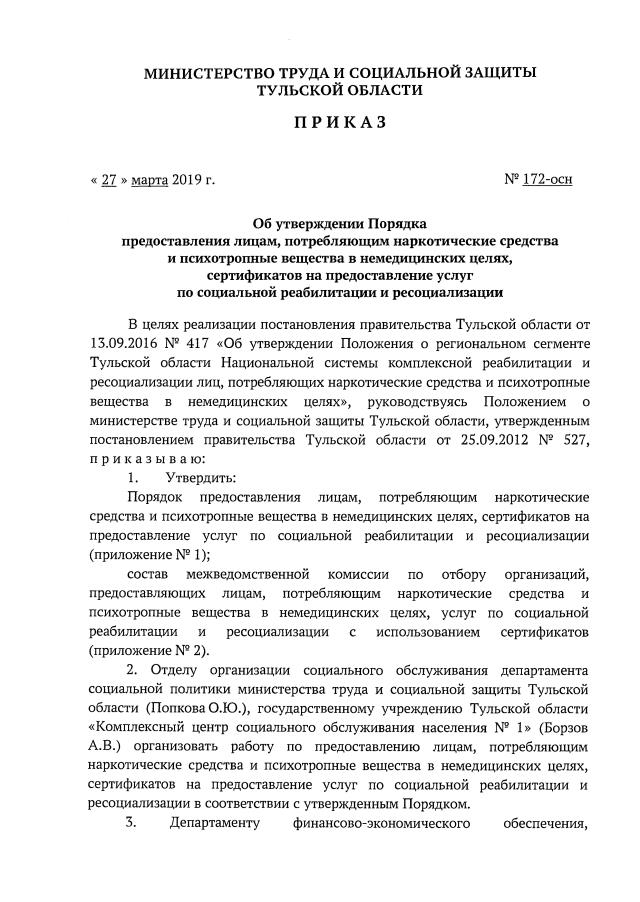 МИНИСТЕРСТВО ТРУДА И СОЦИАЛЬНОЙ ЗАЩИТЫ ТУЛЬСКОЙ ОБЛАСТИ

ПРИКАЗ

« 27 » марта 2019 г.

№ 172-осн

Об утверждении Порядка предоставления лицам, потребляющим наркотические средства и психотропные вещества в немедицинских целях, сертификатов на предоставление услуг по социальной реабилитации и ресоциализации

В целях реализации постановления правительства Тульской области от 13.09.2016 № 417 «Об утверждении Положения о региональном сегменте Тульской области Национальной системы комплексной реабилитации и ресоциализации лиц, потребляющих наркотические средства и психотропные вещества в немедицинских целях», руководствуясь Положением о министерстве труда и социальной защиты Тульской области, утвержденным постановлением правительства Тульской области от 25.09.2012 № 527, приказываю:

1. Утвердить:

Порядок предоставления лицам, потребляющим наркотические средства и психотропные вещества в немедицинских целях, сертификатов на предоставление услуг по социальной реабилитации и ресоциализации (приложение № 1);

состав межведомственной комиссии по отбору организаций, предоставляющих лицам, потребляющим наркотические средства и психотропные вещества в немедицинских целях, услуг по социальной реабилитации и ресоциализации с использованием сертификатов (приложение № 2).

2. Отделу организации социального обслуживания департамента социальной политики министерства труда и социальной защиты Тульской области (Попкова О.Ю.), государственному учреждению Тульской области «Комплексный центр социального обслуживания населения № 1» (Борзов А.В.) организовать работу по предоставлению лицам, потребляющим наркотические средства и психотропные вещества в немедицинских целях, сертификатов на предоставление услуг по социальной реабилитации и ресоциализации в соответствии с утвержденным Порядком.

3. Департаменту финансово-экономического обеспечения,